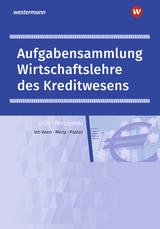 westermann

W

Aufgabensammlung Wirtschaftslehre des Kreditwesens

Grill · Perczynski
Int-Veen · Menz · Pastor